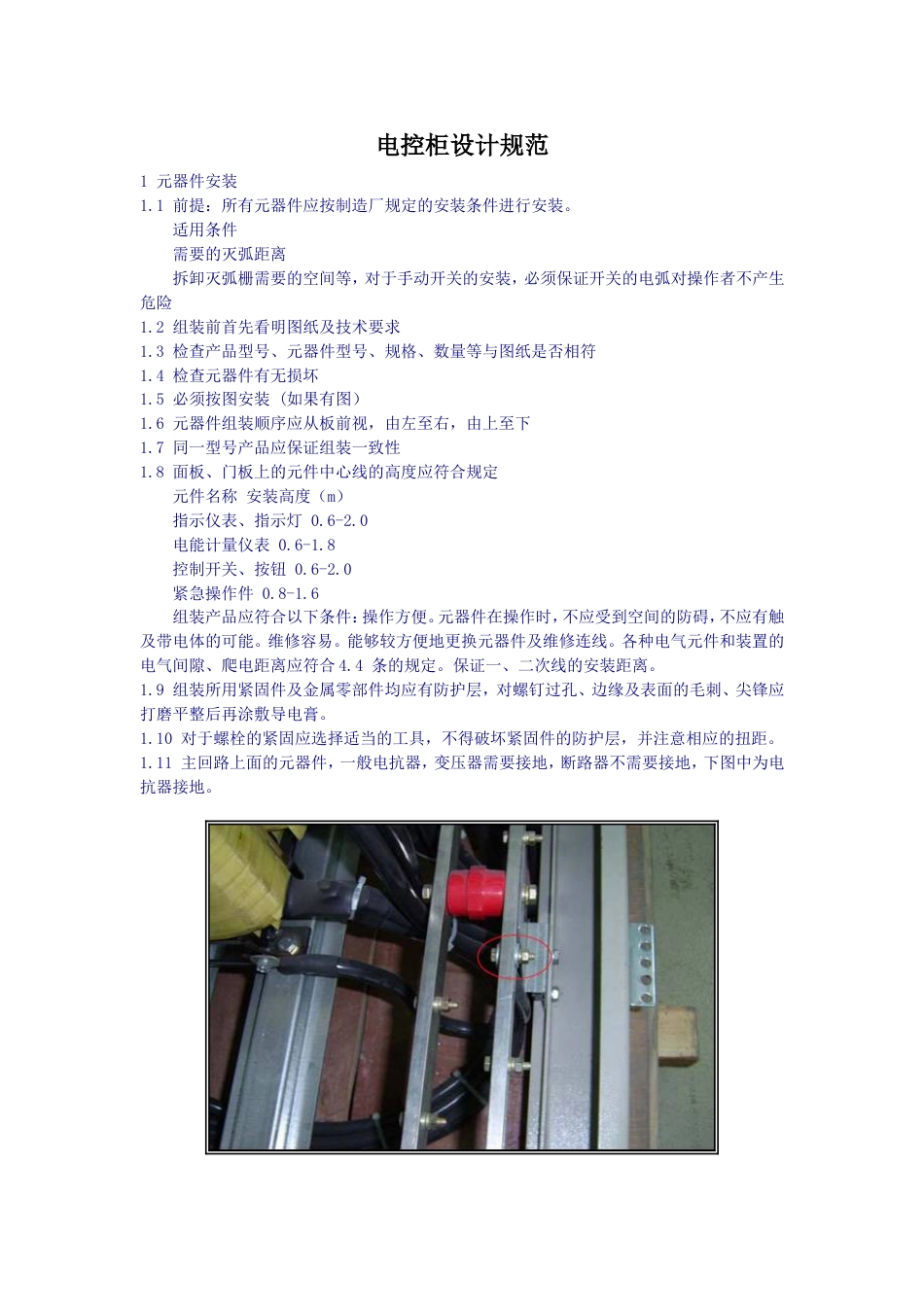 电控柜设计规范

1 元器件安装

1.1 前提：所有元器件应按制造厂规定的安装条件进行安装。

适用条件

需要的灭弧距离

拆卸灭弧栅需要的空间等，对于手动开关的安装，必须保证开关的电弧对操作者不产生危险

1.2 组装前首先看明图纸及技术要求

1.3 检查产品型号、元器件型号、规格、数量等与图纸是否相符

1.4 检查元器件有无损坏

1.5 必须按图安装（如果有图）

1.6 元器件组装顺序应从板前视，由左至右，由上至下

1.7 同一型号产品应保证组装一致性

1.8 面板、门板上的元件中心线的高度应符合规定

元件名称 安装高度（m）

指示仪表、指示灯 0.6-2.0

电能计量仪表 0.6-1.8

控制开关、按钮 0.6-2.0

紧急操作件 0.8-1.6

组装产品应符合以下条件：操作方便。元器件在操作时，不应受到空间的防碍，不应有触及带电体的可能。维修容易。能够较方便地更换元器件及维修连线。各种电气元件和装置的电气间隙、爬电距离应符合 4.4 条的规定。保证一、二次线的安装距离。

1.9 组装所用紧固件及金属零部件均应有防护层，对螺钉过孔、边缘及表面的毛刺、尖锋应打磨平整后再涂敷导电膏。

1.10 对于螺栓的紧固应选择适当的工具，不得破坏紧固件的防护层，并注意相应的扭距。

1.11 主回路上面的元器件，一般电抗器，变压器需要接地，断路器不需要接地，下图中为电抗器接地。